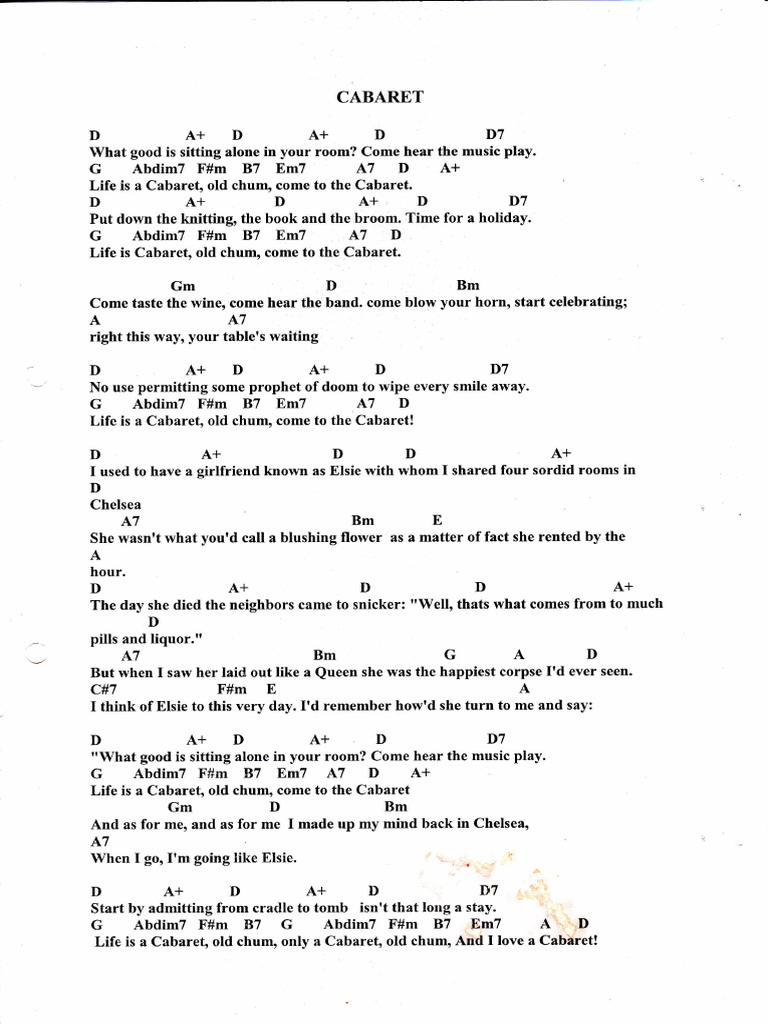 CABARET

D A+ D A+ D D7
What good is sitting alone in your room? Come hear the music play.
G Abdim7 F#m B7 Em7 A7 D A+
Life is a Cabaret, old chum, come to the Cabaret.
D A+ D A+ D D7
Put down the knitting, the book and the broom. Time for a holiday.
G Abdim7 F#m B7 Em7 A7 D
Life is Cabaret, old chum, come to the Cabaret.

Gm D Bm
Come taste the wine, come hear the band. come blow your horn, start celebrating;
A A7
right this way, your table's waiting

D A+ D A+ D D7
No use permitting some prophet of doom to wipe every smile away.
G Abdim7 F#m B7 Em7 A7 D
Life is a Cabaret, old chum, come to the Cabaret!

D A+ D D A+
I used to have a girlfriend known as Elsie with whom I shared four sordid rooms in
D
Chelsea
A7 Bm E
She wasn't what you'd call a blushing flower as a matter of fact she rented by the
A
hour.
D A+ D D A+
The day she died the neighbors came to snicker: "Well, thats what comes from to much
D
pills and liquor."
A7 Bm G A D
But when I saw her laid out like a Queen she was the happiest corpse I'd ever seen.
C#7 F#m E A
I think of Elsie to this very day. I'd remember how'd she turn to me and say:

D A+ D A+ D D7
"What good is sitting alone in your room? Come hear the music play.
G Abdim7 F#m B7 Em7 A7 D A+
Life is a Cabaret, old chum, come to the Cabaret
Gm D Bm
And as for me, and as for me I made up my mind back in Chelsea,
A7
When I go, I'm going like Elsie.

D A+ D A+ D D7
Start by admitting from cradle to tomb isn't that long a stay.
G Abdim7 F#m B7 G Abdim7 F#m B7 Em7 A D
Life is a Cabaret, old chum, only a Cabaret, old chum, And I love a Cabaret!